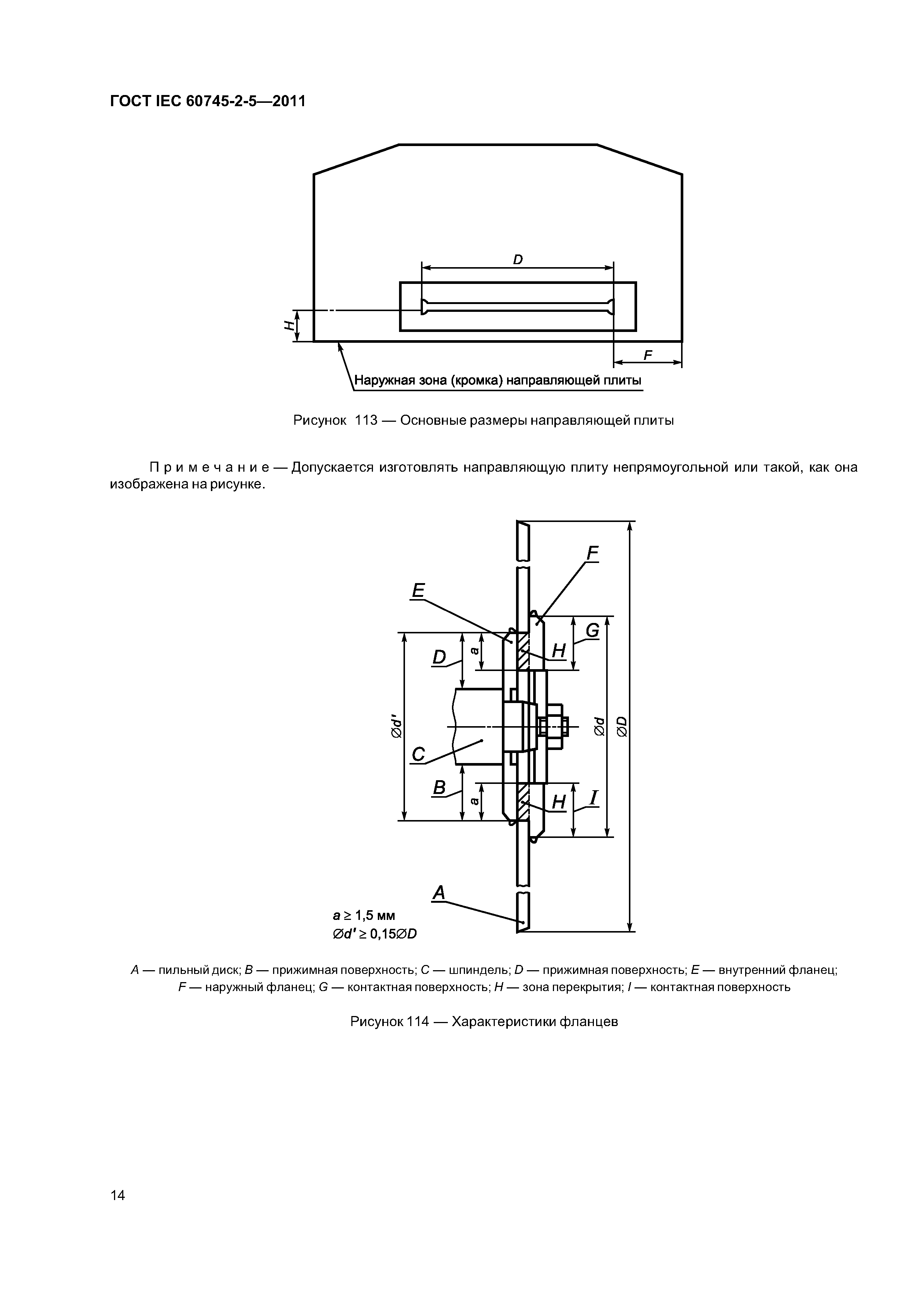 ГОСТ IEC 60745-2-5—2011

D

H

F

Наружная зона (кромка) направляющей плиты

Рисунок 113 — Основные размеры направляющей плиты

Примечание — Допускается изготовлять направляющую плиту непрямоугольной или такой, как она изображена на рисунке.

F

E

G

a

H

D

$\varnothing d'$

$\varnothing d$

$\varnothing D$

C

B

a

H

I

A

$a \geq 1,5$ мм
$\varnothing d' \geq 0,15\varnothing D$

A — пильный диск; B — прижимная поверхность; C — шпиндель; D — прижимная поверхность; E — внутренний фланец; F — наружный фланец; G — контактная поверхность; H — зона перекрытия; I — контактная поверхность

Рисунок 114 — Характеристики фланцев

14